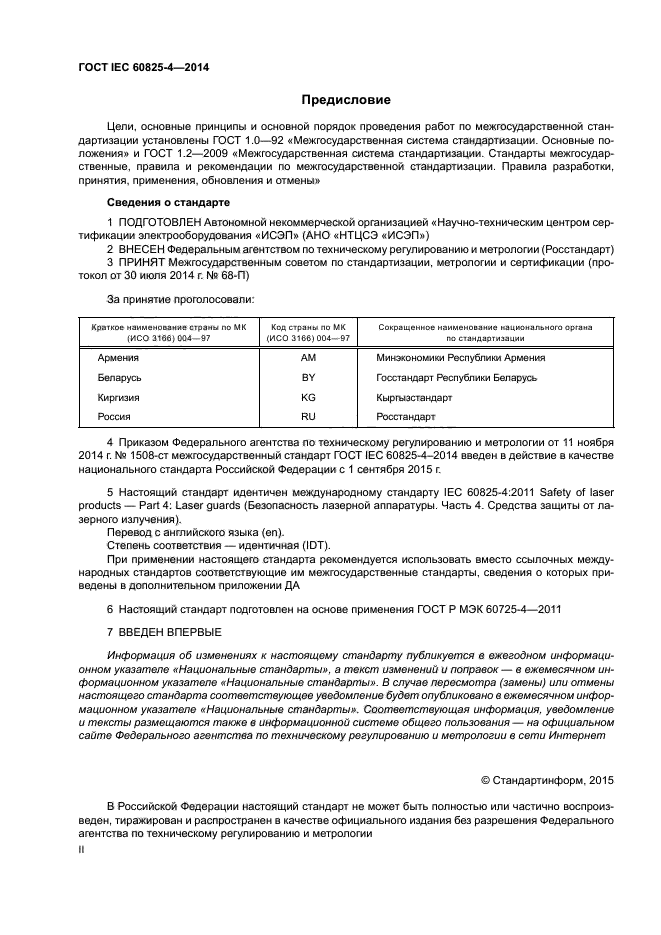 ГОСТ IEC 60825-4—2014

Предисловие

Цели, основные принципы и основной порядок проведения работ по межгосударственной стандартизации установлены ГОСТ 1.0—92 «Межгосударственная система стандартизации. Основные положения» и ГОСТ 1.2—2009 «Межгосударственная система стандартизации. Стандарты межгосударственные, правила и рекомендации по межгосударственной стандартизации. Правила разработки, принятия, применения, обновления и отмены»

Сведения о стандарте

1 ПОДГОТОВЛЕН Автономной некоммерческой организацией «Научно-техническим центром сертификации электрооборудования «ИСЭП» (АНО «НТЦСЭ «ИСЭП»)

2 ВНЕСЕН Федеральным агентством по техническому регулированию и метрологии (Росстандарт)

3 ПРИНЯТ Межгосударственным советом по стандартизации, метрологии и сертификации (протокол от 30 июля 2014 г. № 68-П)

За принятие проголосовали:

| Краткое наименование страны по МК (ИСО 3166) 004—97 | Код страны по МК (ИСО 3166) 004—97 | Сокращенное наименование национального органа по стандартизации |
|---|---|---|
| Армения | AM | Минэкономики Республики Армения |
| Беларусь | BY | Госстандарт Республики Беларусь |
| Киргизия | KG | Кыргызстандарт |
| Россия | RU | Росстандарт |

4 Приказом Федерального агентства по техническому регулированию и метрологии от 11 ноября 2014 г. № 1508-ст межгосударственный стандарт ГОСТ IEC 60825-4–2014 введен в действие в качестве национального стандарта Российской Федерации с 1 сентября 2015 г.

5 Настоящий стандарт идентичен международному стандарту IEC 60825-4:2011 Safety of laser products — Part 4: Laser guards (Безопасность лазерной аппаратуры. Часть 4. Средства защиты от лазерного излучения).

Перевод с английского языка (en).

Степень соответствия — идентичная (IDT).

При применении настоящего стандарта рекомендуется использовать вместо ссылочных международных стандартов соответствующие им межгосударственные стандарты, сведения о которых приведены в дополнительном приложении ДА

6 Настоящий стандарт подготовлен на основе применения ГОСТ Р МЭК 60725-4—2011

7 ВВЕДЕН ВПЕРВЫЕ

Информация об изменениях к настоящему стандарту публикуется в ежегодном информационном указателе «Национальные стандарты», а текст изменений и поправок — в ежемесячном информационном указателе «Национальные стандарты». В случае пересмотра (замены) или отмены настоящего стандарта соответствующее уведомление будет опубликовано в ежемесячном информационном указателе «Национальные стандарты». Соответствующая информация, уведомление и тексты размещаются также в информационной системе общего пользования — на официальном сайте Федерального агентства по техническому регулированию и метрологии в сети Интернет

© Стандартинформ, 2015

В Российской Федерации настоящий стандарт не может быть полностью или частично воспроизведен, тиражирован и распространен в качестве официального издания без разрешения Федерального агентства по техническому регулированию и метрологии

II